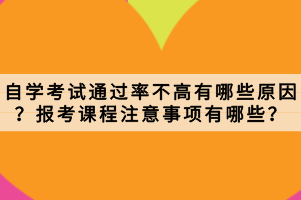 自学考试通过率不高有哪些原因？报考课程注意事项有哪些？